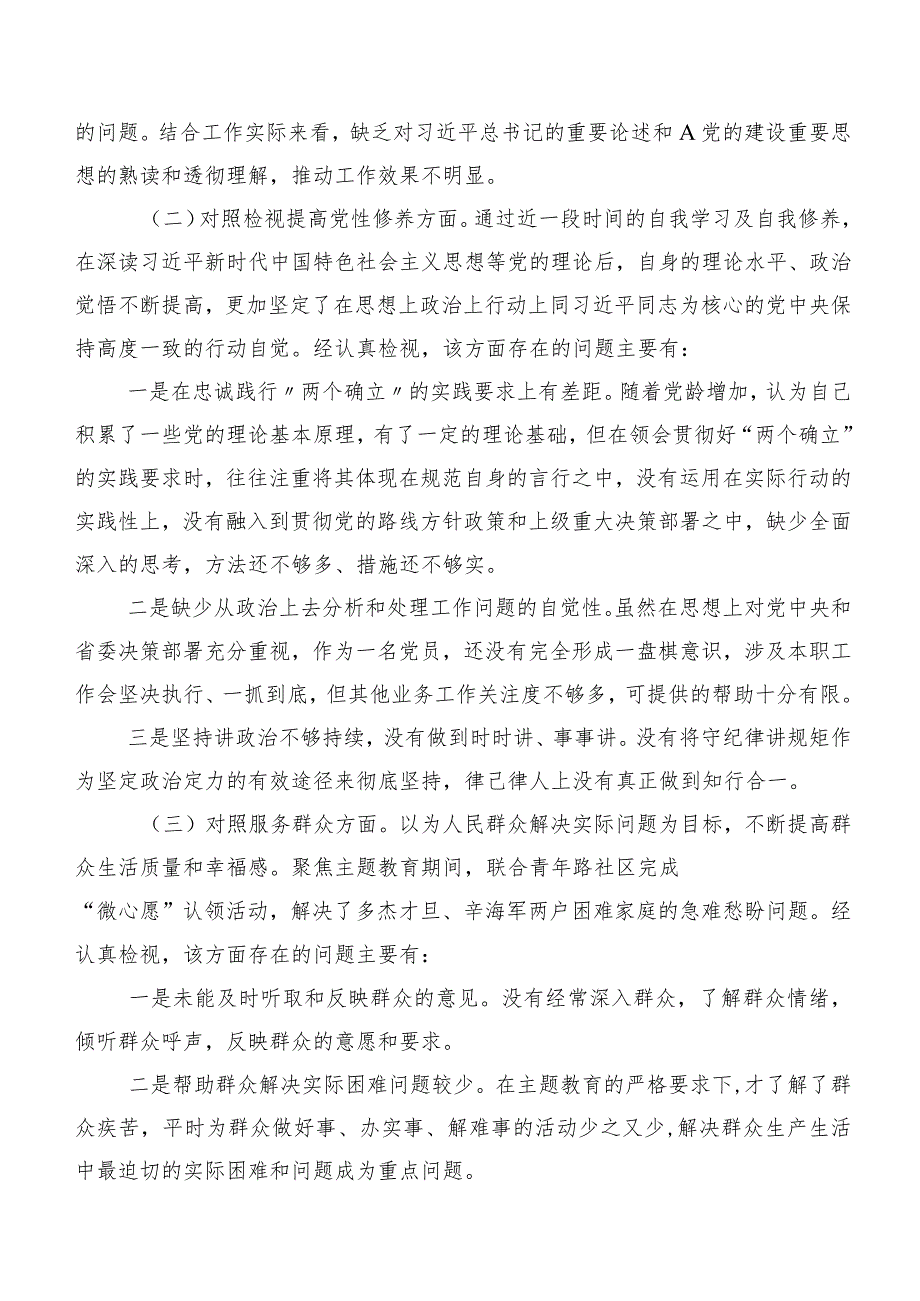 的问题。结合工作实际来看，缺乏对习近平总书记的重要论述和A党的建设重要思想的熟读和透彻理解，推动工作效果不明显。

（二）对照检视提高党性修养方面。通过近一段时间的自我学习及自我修养，在深读习近平新时代中国特色社会主义思想等党的理论后，自身的理论水平、政治觉悟不断提高，更加坚定了在思想上政治上行动上同习近平同志为核心的党中央保持高度一致的行动自觉。经认真检视，该方面存在的问题主要有：

一是在忠诚践行〃两个确立〃的实践要求上有差距。随着党龄增加，认为自己积累了一些党的理论基本原理，有了一定的理论基础，但在领会贯彻好“两个确立”的实践要求时，往往注重将其体现在规范自身的言行之中，没有运用在实际行动的实践性上，没有融入到贯彻党的路线方针政策和上级重大决策部署之中，缺少全面深入的思考，方法还不够多、措施还不够实。

二是缺少从政治上去分析和处理工作问题的自觉性。虽然在思想上对党中央和省委决策部署充分重视，作为一名党员，还没有完全形成一盘棋意识，涉及本职工作会坚决执行、一抓到底，但其他业务工作关注度不够多，可提供的帮助十分有限。

三是坚持讲政治不够持续，没有做到时时讲、事事讲。没有将守纪律讲规矩作为坚定政治定力的有效途径来彻底坚持，律己律人上没有真正做到知行合一。

（三）对照服务群众方面。以为人民群众解决实际问题为目标，不断提高群众生活质量和幸福感。聚焦主题教育期间，联合青年路社区完成“微心愿”认领活动，解决了多杰才旦、辛海军两户困难家庭的急难愁盼问题。经认真检视，该方面存在的问题主要有：

一是未能及时听取和反映群众的意见。没有经常深入群众，了解群众情绪，倾听群众呼声，反映群众的意愿和要求。

二是帮助群众解决实际困难问题较少。在主题教育的严格要求下，才了解了群众疾苦，平时为群众做好事、办实事、解难事的活动少之又少，解决群众生产生活中最迫切的实际困难和问题成为重点问题。